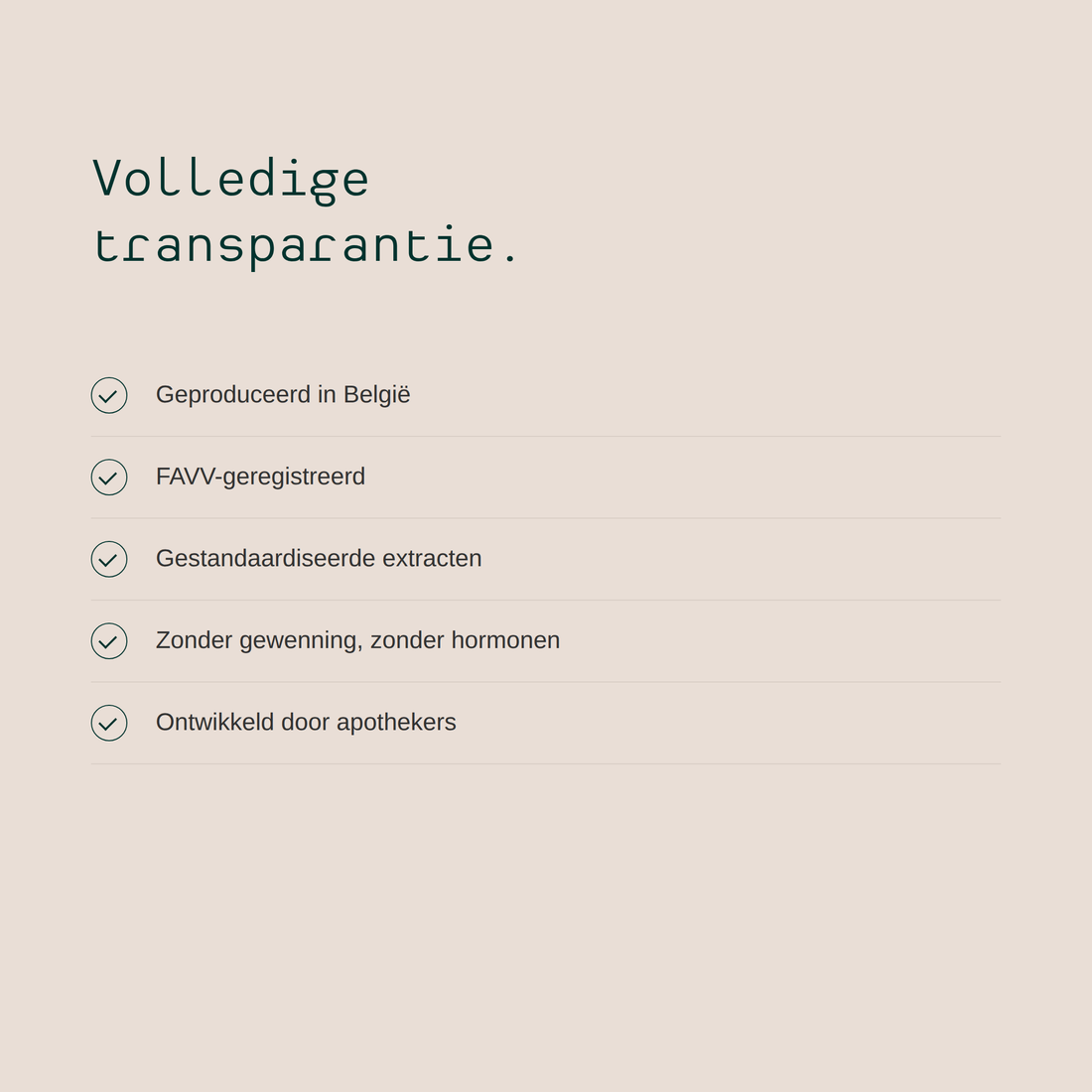 Volledige transparantie.

Geproduceerd in België

FAVV-geregistreerd

Gestandaardiseerde extracten

Zonder gewenning, zonder hormonen

Ontwikkeld door apothekers